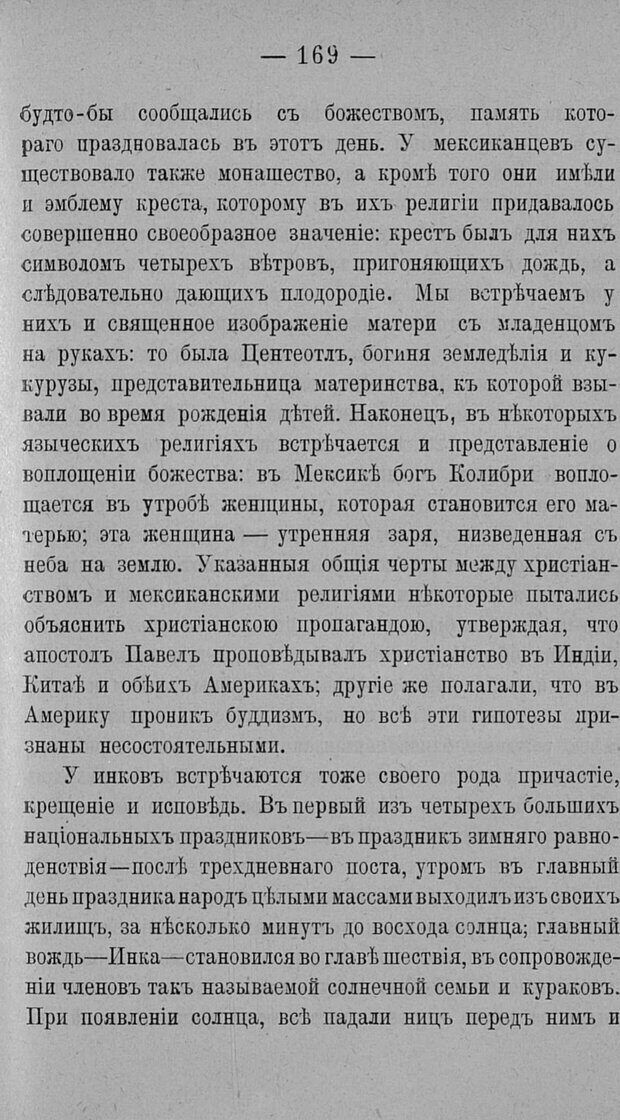 — 169 —

будто-бы сообщались съ божествомъ, память котораго праздновалась въ этотъ день. У мексиканцевъ существовало также монашество, а кромѣ того они имѣли и эмблему креста, которому въ ихъ религіи придавалось совершенно своеобразное значеніе: крестъ былъ для нихъ символомъ четырехъ вѣтровъ, пригоняющихъ дождь, а слѣдовательно дающихъ плодородіе. Мы встрѣчаемъ у нихъ и священное изображеніе матери съ младенцомъ на рукахъ: то была Центеотлъ, богиня земледѣлія и кукурузы, представительница материнства, къ которой взывали во время рожденія дѣтей. Наконецъ, въ нѣкоторыхъ языческихъ религіяхъ встрѣчается и представленіе о воплощеніи божества: въ Мексикѣ богъ Колибри воплощается въ утробѣ женщины, которая становится его матерью; эта женщина — утренняя заря, низведенная съ неба на землю. Указанныя общія черты между христіанствомъ и мексиканскими религіями нѣкоторые пытались объяснить христіанскою пропагандою, утверждая, что апостолъ Павелъ проповѣдывалъ христіанство въ Индіи, Китаѣ и обѣихъ Америкахъ; другіе же полагали, что въ Америку проникъ буддизмъ, но всѣ эти гипотезы признаны несостоятельными.

У инковъ встрѣчаются тоже своего рода причастіе, крещеніе и исповѣдь. Въ первый изъ четырехъ большихъ національныхъ праздниковъ—въ праздникъ зимняго равноденствія—послѣ трехдневнаго поста, утромъ въ главный день праздника народъ цѣлыми массами выходилъ изъ своихъ жилищъ, за нѣсколько минутъ до восхода солнца; главный вождь—Инка—становился во главѣ шествія, въ сопровожденіи членовъ такъ называемой солнечной семьи и кураковъ. При появленіи солнца, всѣ падали ницъ передъ нимъ и